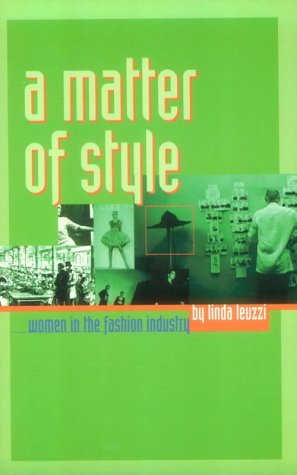 a matter of style

women in the fashion industry

by linda leuzzi